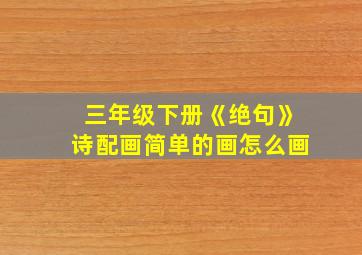 三年级下册《绝句》
诗配画简单的画怎么画